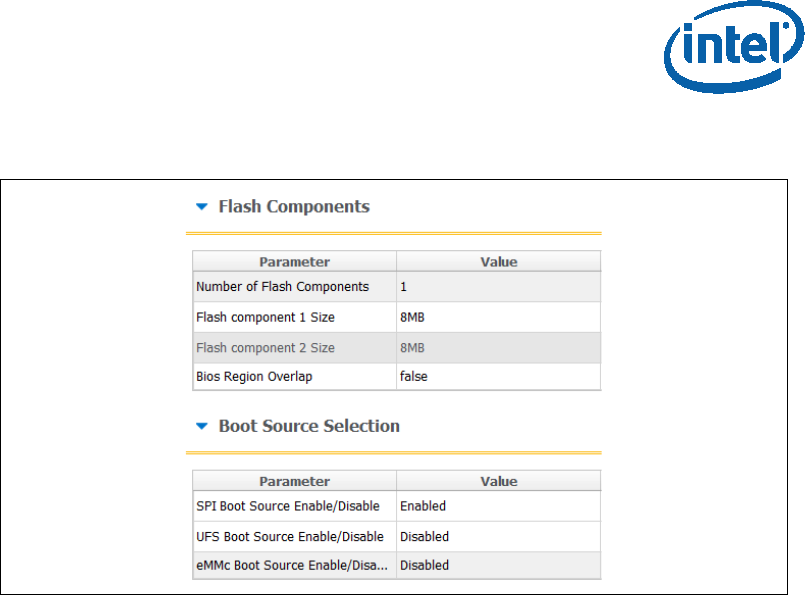 intel

Flash Components

| Parameter | Value |
|---|---|
| Number of Flash Components | 1 |
| Flash component 1 Size | 8MB |
| Flash component 2 Size | 8MB |
| Bios Region Overlap | false |

Boot Source Selection

| Parameter | Value |
|---|---|
| SPI Boot Source Enable/Disable | Enabled |
| UFS Boot Source Enable/Disable | Disabled |
| eMMc Boot Source Enable/Disa... | Disabled |